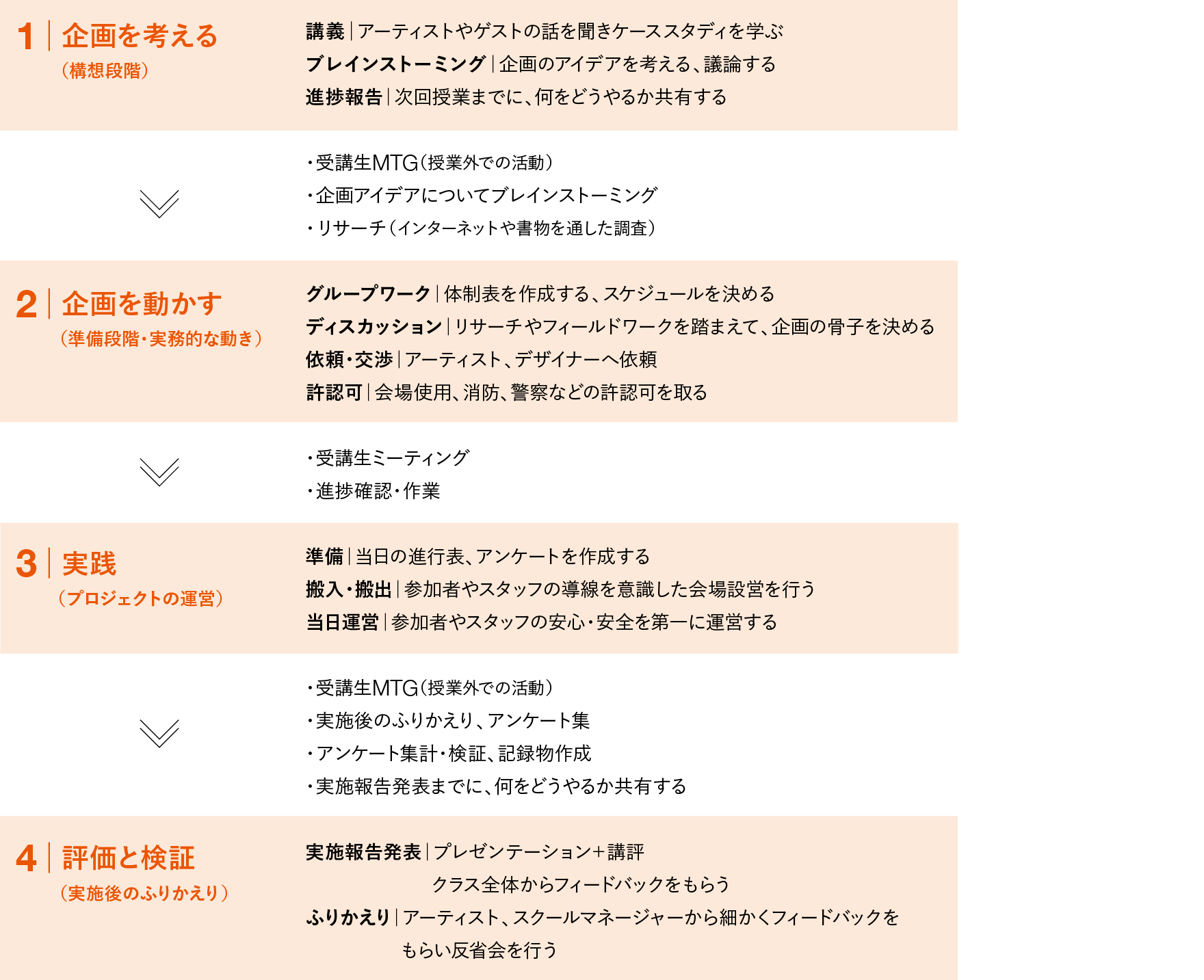 1 | 企画を考える
（構想段階）

講義 | アーティストやゲストの話を聞きケーススタディを学ぶ
ブレインストーミング | 企画のアイデアを考える、議論する
進捗報告 | 次回授業までに、何をどうやるか共有する

・受講生MTG（授業外での活動）
・企画アイデアについてブレインストーミング
・リサーチ（インターネットや書物を通した調査）

2 | 企画を動かす
（準備段階・実務的な動き）

グループワーク | 体制表を作成する、スケジュールを決める
ディスカッション | リサーチやフィールドワークを踏まえて、企画の骨子を決める
依頼・交渉 | アーティスト、デザイナーへ依頼
許認可 | 会場使用、消防、警察などの許認可を取る

・受講生ミーティング
・進捗確認・作業

3 | 実践
（プロジェクトの運営）

準備 | 当日の進行表、アンケートを作成する
搬入・搬出 | 参加者やスタッフの導線を意識した会場設営を行う
当日運営 | 参加者やスタッフの安心・安全を第一に運営する

・受講生MTG（授業外での活動）
・実施後のふりかえり、アンケート集
・アンケート集計・検証、記録物作成
・実施報告発表までに、何をどうやるか共有する

4 | 評価と検証
（実施後のふりかえり）

実施報告発表 | プレゼンテーション+講評
クラス全体からフィードバックをもらう
ふりかえり | アーティスト、スクールマネージャーから細かくフィードバックをもらい反省会を行う